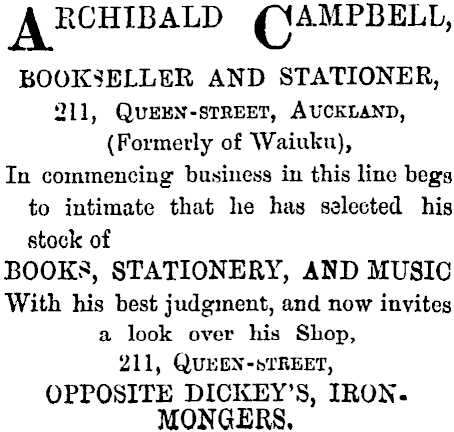 ARCHIBALD CAMPBELL,

BOOKSELLER AND STATIONER,
211, QUEEN-STREET, AUCKLAND,
(Formerly of Waiuku),

In commencing business in this line begs to intimate that he has selected his stock of

BOOKS, STATIONERY, AND MUSIC

With his best judgment, and now invites a look over his Shop,
211, QUEEN-STREET,
OPPOSITE DICKEY'S, IRONMONGERS.